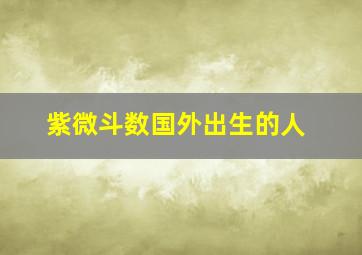 紫微斗数国外出生的人